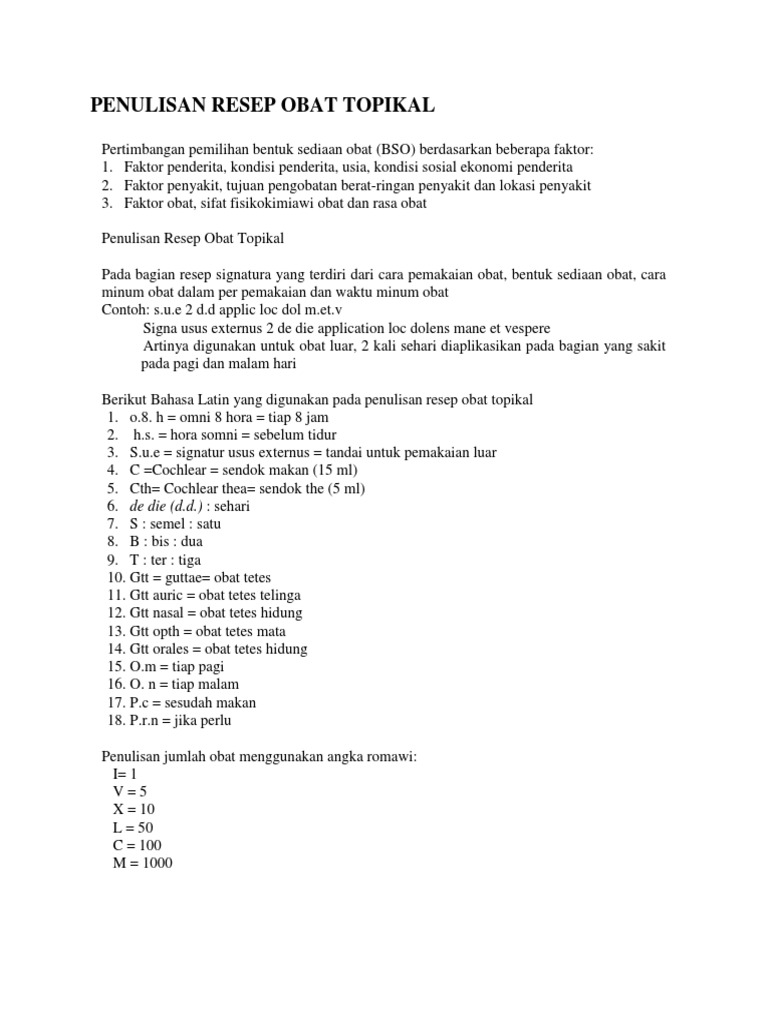 PENULISAN RESEP OBAT TOPIKAL

Pertimbangan pemilihan bentuk sediaan obat (BSO) berdasarkan beberapa faktor:
1. Faktor penderita, kondisi penderita, usia, kondisi sosial ekonomi penderita
2. Faktor penyakit, tujuan pengobatan berat-ringan penyakit dan lokasi penyakit
3. Faktor obat, sifat fisikokimiawi obat dan rasa obat

Penulisan Resep Obat Topikal

Pada bagian resep signatura yang terdiri dari cara pemakaian obat, bentuk sediaan obat, cara minum obat dalam per pemakaian dan waktu minum obat

Contoh: s.u.e 2 d.d applic loc dol m.et.v
Signa usus externus 2 de die application loc dolens mane et vespere
Artinya digunakan untuk obat luar, 2 kali sehari diaplikasikan pada bagian yang sakit pada pagi dan malam hari

Berikut Bahasa Latin yang digunakan pada penulisan resep obat topikal
1. o.8. h = omni 8 hora = tiap 8 jam
2. h.s. = hora somni = sebelum tidur
3. S.u.e = signatur usus externus = tandai untuk pemakaian luar
4. C =Cochlear = sendok makan (15 ml)
5. Cth= Cochlear thea= sendok the (5 ml)
6. de die (d.d.) : sehari
7. S : semel : satu
8. B : bis : dua
9. T : ter : tiga
10. Gtt = guttae= obat tetes
11. Gtt auric = obat tetes telinga
12. Gtt nasal = obat tetes hidung
13. Gtt opth = obat tetes mata
14. Gtt orales = obat tetes hidung
15. O.m = tiap pagi
16. O. n = tiap malam
17. P.c = sesudah makan
18. P.r.n = jika perlu

Penulisan jumlah obat menggunakan angka romawi:
I= 1
V = 5
X = 10
L = 50
C = 100
M = 1000